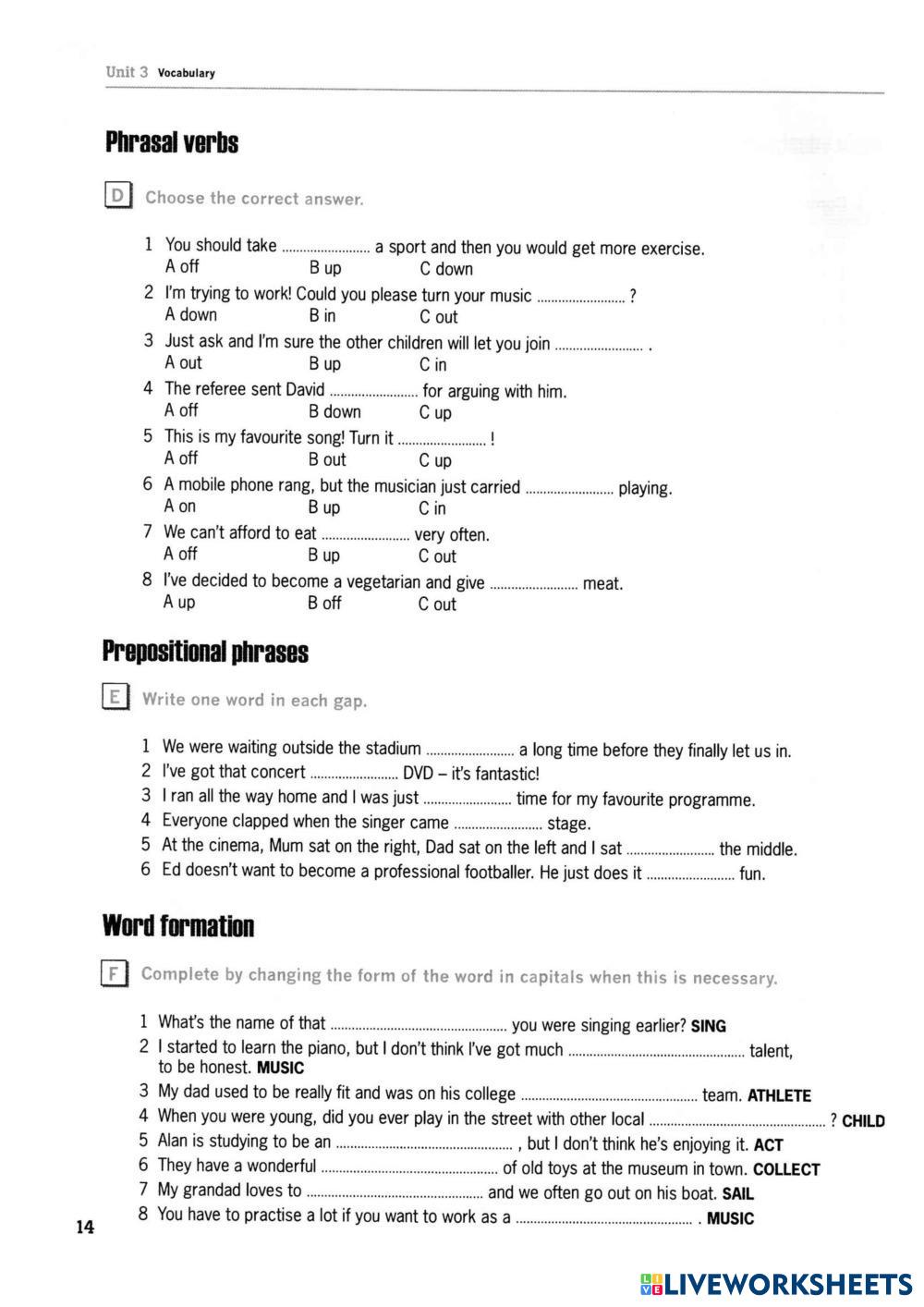 Unit 3 Vocabulary

Phrasal verbs

D Choose the correct answer.

1 You should take ........................ a sport and then you would get more exercise.
A off B up C down
2 I'm trying to work! Could you please turn your music ........................ ?
A down B in C out
3 Just ask and I'm sure the other children will let you join ........................ .
A out B up C in
4 The referee sent David ........................ for arguing with him.
A off B down C up
5 This is my favourite song! Turn it ........................ !
A off B out C up
6 A mobile phone rang, but the musician just carried ........................ playing.
A on B up C in
7 We can't afford to eat ........................ very often.
A off B up C out
8 I've decided to become a vegetarian and give ........................ meat.
A up B off C out

Prepositional phrases

E Write one word in each gap.

1 We were waiting outside the stadium ........................ a long time before they finally let us in.
2 I've got that concert ........................ DVD – it's fantastic!
3 I ran all the way home and I was just ........................ time for my favourite programme.
4 Everyone clapped when the singer came ........................ stage.
5 At the cinema, Mum sat on the right, Dad sat on the left and I sat ........................ the middle.
6 Ed doesn't want to become a professional footballer. He just does it ........................ fun.

Word formation

F Complete by changing the form of the word in capitals when this is necessary.

1 What's the name of that ................................................ you were singing earlier? SING
2 I started to learn the piano, but I don't think I've got much ................................................ talent, to be honest. MUSIC
3 My dad used to be really fit and was on his college ................................................ team. ATHLETE
4 When you were young, did you ever play in the street with other local ................................................ ? CHILD
5 Alan is studying to be an ................................................ , but I don't think he's enjoying it. ACT
6 They have a wonderful ................................................ of old toys at the museum in town. COLLECT
7 My grandad loves to ................................................ and we often go out on his boat. SAIL
8 You have to practise a lot if you want to work as a ................................................ . MUSIC

14

LIVEWORKSHEETS